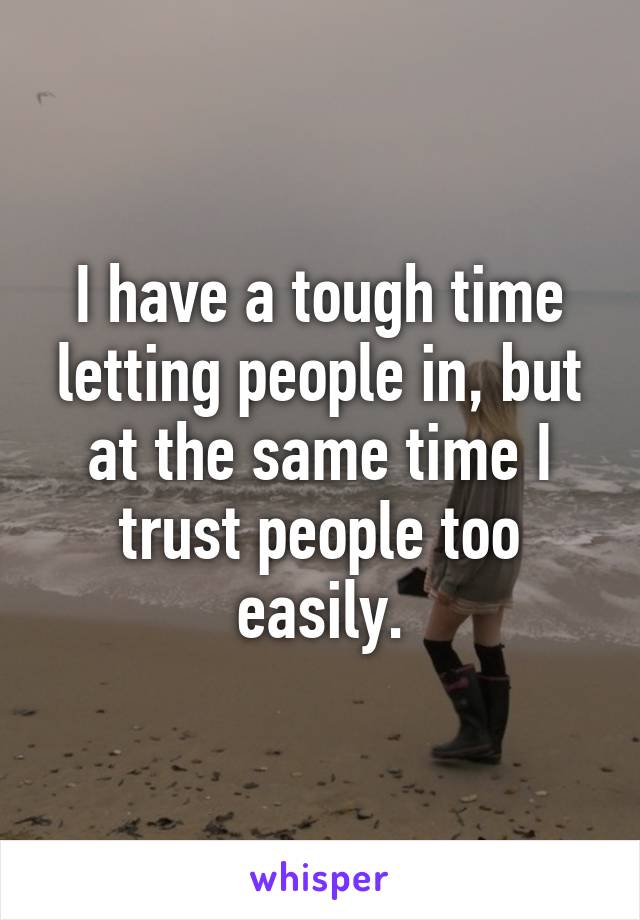 I have a tough time letting people in, but at the same time I trust people too easily.

whisper